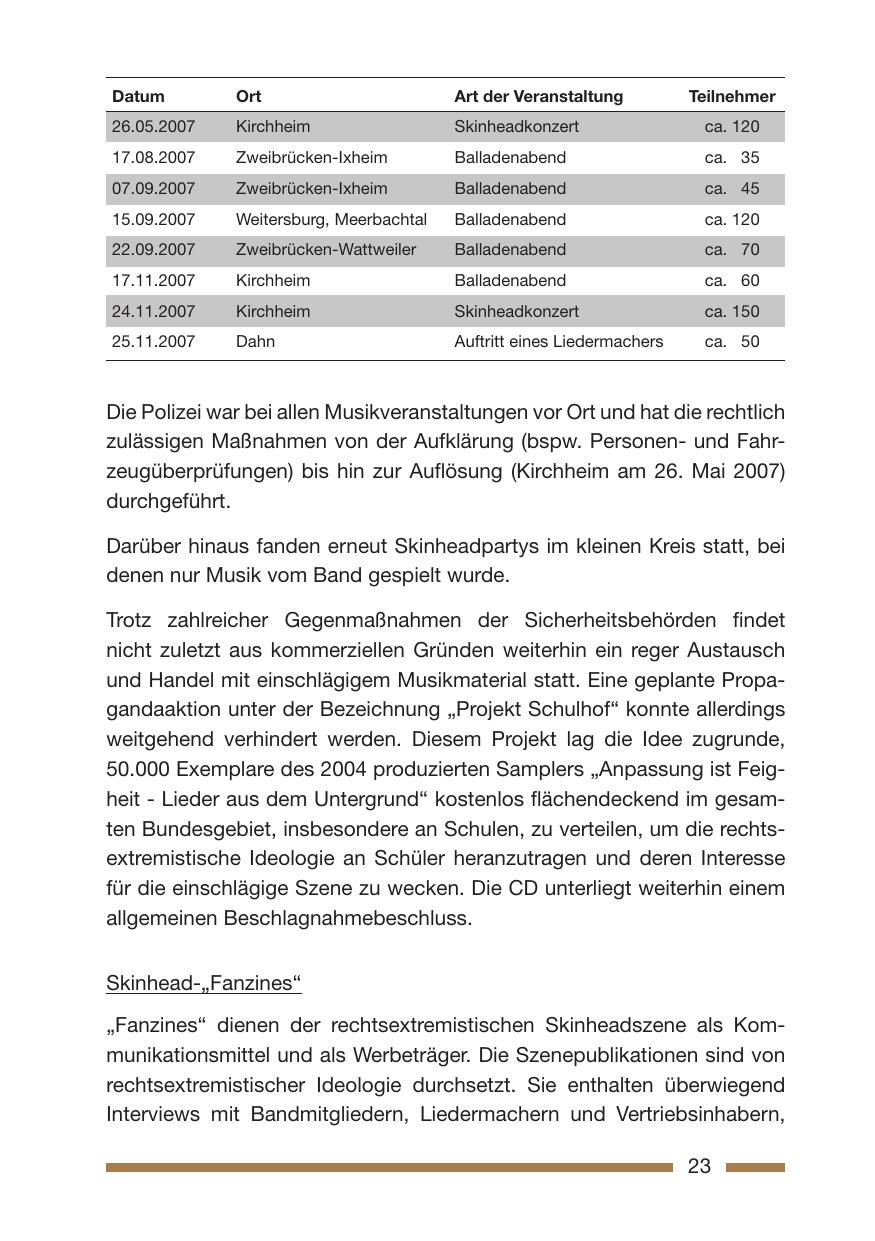 | Datum | Ort | Art der Veranstaltung | Teilnehmer |
|---|---|---|---|
| 26.05.2007 | Kirchheim | Skinheadkonzert | ca. 120 |
| 17.08.2007 | Zweibrücken-Ixheim | Balladenabend | ca. 35 |
| 07.09.2007 | Zweibrücken-Ixheim | Balladenabend | ca. 45 |
| 15.09.2007 | Weitersburg, Meerbachtal | Balladenabend | ca. 120 |
| 22.09.2007 | Zweibrücken-Wattweiler | Balladenabend | ca. 70 |
| 17.11.2007 | Kirchheim | Balladenabend | ca. 60 |
| 24.11.2007 | Kirchheim | Skinheadkonzert | ca. 150 |
| 25.11.2007 | Dahn | Auftritt eines Liedermachers | ca. 50 |

Die Polizei war bei allen Musikveranstaltungen vor Ort und hat die rechtlich zulässigen Maßnahmen von der Aufklärung (bspw. Personen- und Fahrzeugüberprüfungen) bis hin zur Auflösung (Kirchheim am 26. Mai 2007) durchgeführt.

Darüber hinaus fanden erneut Skinheadpartys im kleinen Kreis statt, bei denen nur Musik vom Band gespielt wurde.

Trotz zahlreicher Gegenmaßnahmen der Sicherheitsbehörden findet nicht zuletzt aus kommerziellen Gründen weiterhin ein reger Austausch und Handel mit einschlägigem Musikmaterial statt. Eine geplante Propagandaaktion unter der Bezeichnung „Projekt Schulhof“ konnte allerdings weitgehend verhindert werden. Diesem Projekt lag die Idee zugrunde, 50.000 Exemplare des 2004 produzierten Samplers „Anpassung ist Feigheit - Lieder aus dem Untergrund“ kostenlos flächendeckend im gesamten Bundesgebiet, insbesondere an Schulen, zu verteilen, um die rechtsextremistische Ideologie an Schüler heranzutragen und deren Interesse für die einschlägige Szene zu wecken. Die CD unterliegt weiterhin einem allgemeinen Beschlagnahmebeschluss.

Skinhead-„Fanzines“

„Fanzines“ dienen der rechtsextremistischen Skinheadszene als Kommunikationsmittel und als Werbeträger. Die Szenepublikationen sind von rechtsextremistischer Ideologie durchsetzt. Sie enthalten überwiegend Interviews mit Bandmitgliedern, Liedermachern und Vertriebsinhabern,

23